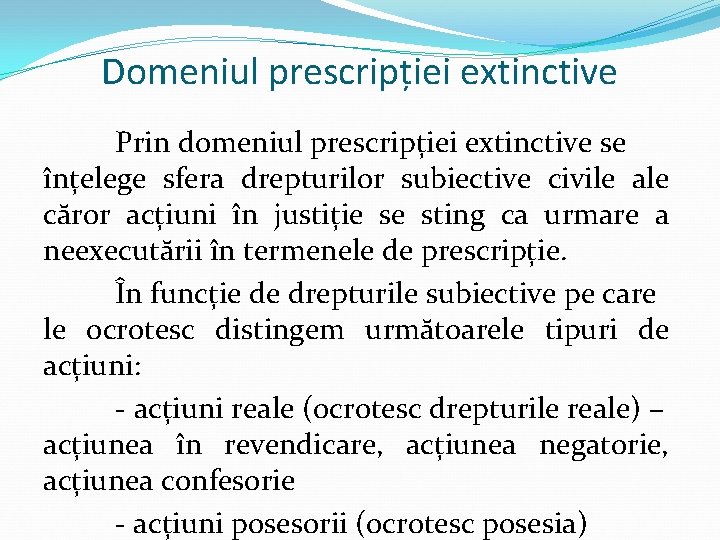 Domeniul prescripției extinctive

Prin domeniul prescripției extinctive se înțelege sfera drepturilor subiective civile ale căror acțiuni în justiție se sting ca urmare a neexecutării în termenele de prescripție.

În funcție de drepturile subiective pe care le ocrotesc distingem următoarele tipuri de acțiuni:

- acțiuni reale (ocrotesc drepturile reale) – acțiunea în revendicare, acțiunea negatorie, acțiunea confesorie

- acțiuni posesorii (ocrotesc posesia)